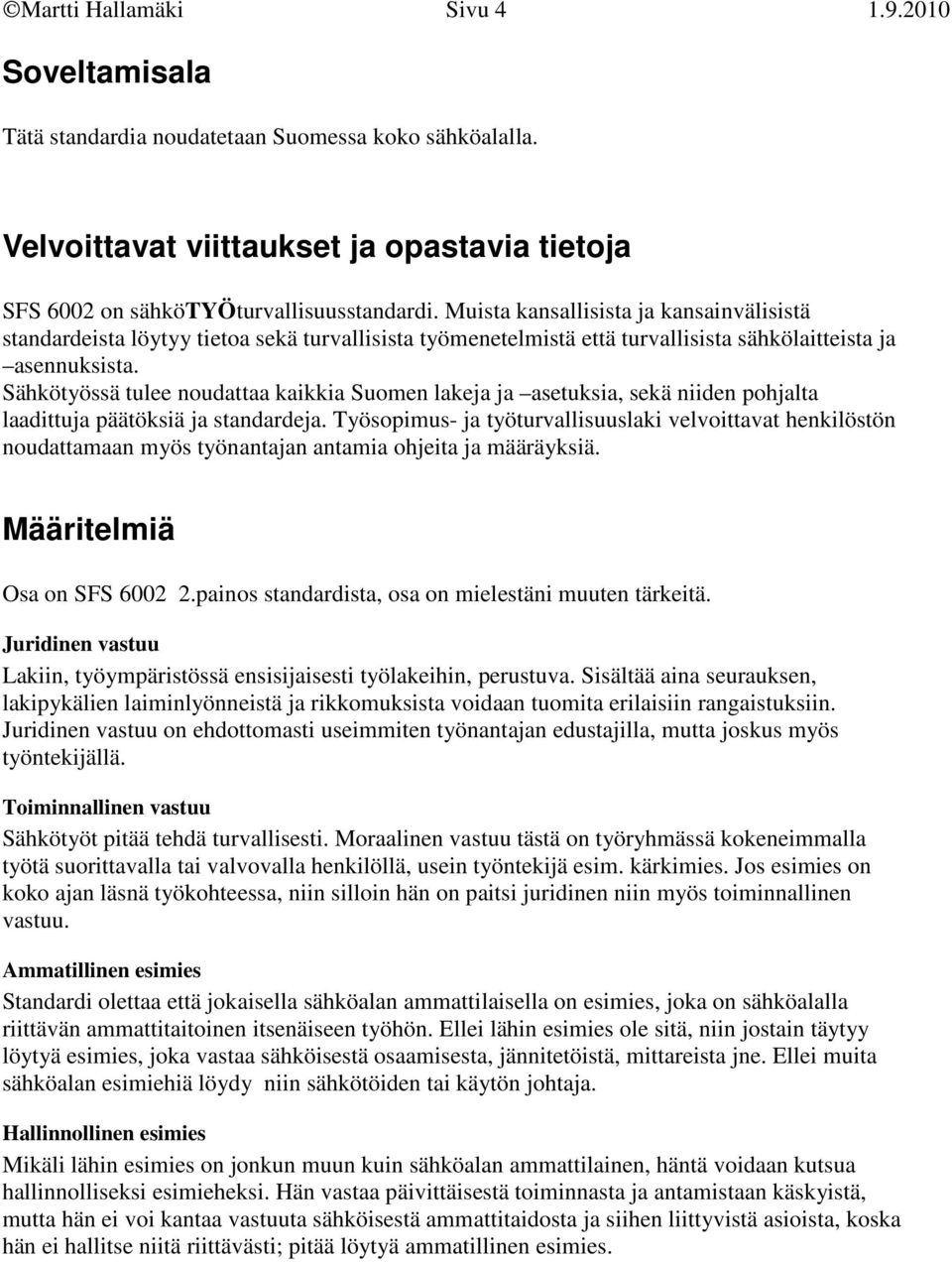 ©Martti Hallamäki Sivu 4 1.9.2010

Soveltamisala

Tätä standardia noudatetaan Suomessa koko sähköalalla.

Velvoittavat viittaukset ja opastavia tietoja

SFS 6002 on sähköTYÖturvallisuusstandardi. Muista kansallisista ja kansainvälisistä standardeista löytyy tietoa sekä turvallisista työmenetelmistä että turvallisista sähkölaitteista ja –asennuksista.
Sähkötyössä tulee noudattaa kaikkia Suomen lakeja ja –asetuksia, sekä niiden pohjalta laadittuja päätöksiä ja standardeja. Työsopimus- ja työturvallisuuslaki velvoittavat henkilöstön noudattamaan myös työnantajan antamia ohjeita ja määräyksiä.

Määritelmiä

Osa on SFS 6002 2.painos standardista, osa on mielestäni muuten tärkeitä.

Juridinen vastuu

Lakiin, työympäristössä ensisijaisesti työlakeihin, perustuva. Sisältää aina seurauksen, lakipykälien laiminlyönneistä ja rikkomuksista voidaan tuomita erilaisiin rangaistuksiin. Juridinen vastuu on ehdottomasti useimmiten työnantajan edustajilla, mutta joskus myös työntekijällä.

Toiminnallinen vastuu

Sähkötyöt pitää tehdä turvallisesti. Moraalinen vastuu tästä on työryhmässä kokeneimmalla työtä suorittavalla tai valvovalla henkilöllä, usein työntekijä esim. kärkimies. Jos esimies on koko ajan läsnä työkohteessa, niin silloin hän on paitsi juridinen niin myös toiminnallinen vastuu.

Ammatillinen esimies

Standardi olettaa että jokaisella sähköalan ammattilaisella on esimies, joka on sähköalalla riittävän ammattitaitoinen itsenäiseen työhön. Ellei lähin esimies ole sitä, niin jostain täytyy löytyä esimies, joka vastaa sähköisestä osaamisesta, jännitetöistä, mittareista jne. Ellei muita sähköalan esimiehiä löydy niin sähkötöiden tai käytön johtaja.

Hallinnollinen esimies

Mikäli lähin esimies on jonkun muun kuin sähköalan ammattilainen, häntä voidaan kutsua hallinnolliseksi esimieheksi. Hän vastaa päivittäisestä toiminnasta ja antamistaan käskyistä, mutta hän ei voi kantaa vastuuta sähköisestä ammattitaidosta ja siihen liittyvistä asioista, koska hän ei hallitse niitä riittävästi; pitää löytyä ammatillinen esimies.